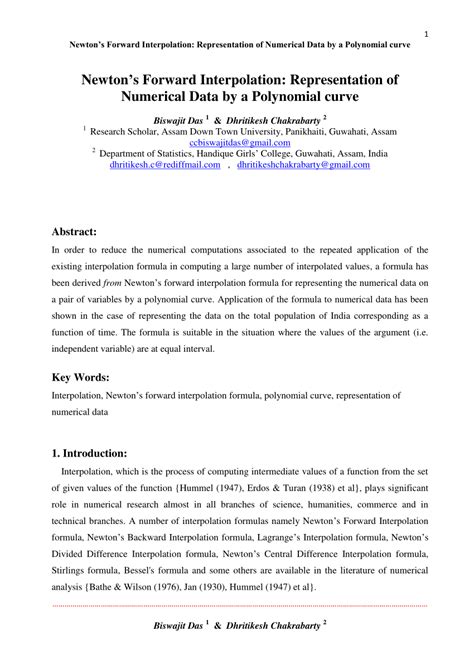 1

Newton's Forward Interpolation: Representation of Numerical Data by a Polynomial curve

Newton's Forward Interpolation: Representation of Numerical Data by a Polynomial curve

Biswajit Das $^1$ & Dhritikesh Chakrabarty $^2$

$^1$ Research Scholar, Assam Down Town University, Panikhaiti, Guwahati, Assam
ccbiswajitdas@gmail.com

$^2$ Department of Statistics, Handique Girls' College, Guwahati, Assam, India
dhritikesh.c@rediffmail.com , dhritikeshchakrabarty@gmail.com

Abstract:

In order to reduce the numerical computations associated to the repeated application of the existing interpolation formula in computing a large number of interpolated values, a formula has been derived from Newton's forward interpolation formula for representing the numerical data on a pair of variables by a polynomial curve. Application of the formula to numerical data has been shown in the case of representing the data on the total population of India corresponding as a function of time. The formula is suitable in the situation where the values of the argument (i.e. independent variable) are at equal interval.

Key Words:

Interpolation, Newton's forward interpolation formula, polynomial curve, representation of numerical data

1. Introduction:

Interpolation, which is the process of computing intermediate values of a function from the set of given values of the function {Hummel (1947), Erdos & Turan (1938) et al}, plays significant role in numerical research almost in all branches of science, humanities, commerce and in technical branches. A number of interpolation formulas namely Newton's Forward Interpolation formula, Newton's Backward Interpolation formula, Lagrange's Interpolation formula, Newton's Divided Difference Interpolation formula, Newton's Central Difference Interpolation formula, Stirlings formula, Bessel's formula and some others are available in the literature of numerical analysis {Bathe & Wilson (1976), Jan (1930), Hummel (1947) et al}.

Biswajit Das $^1$ & Dhritikesh Chakrabarty $^2$